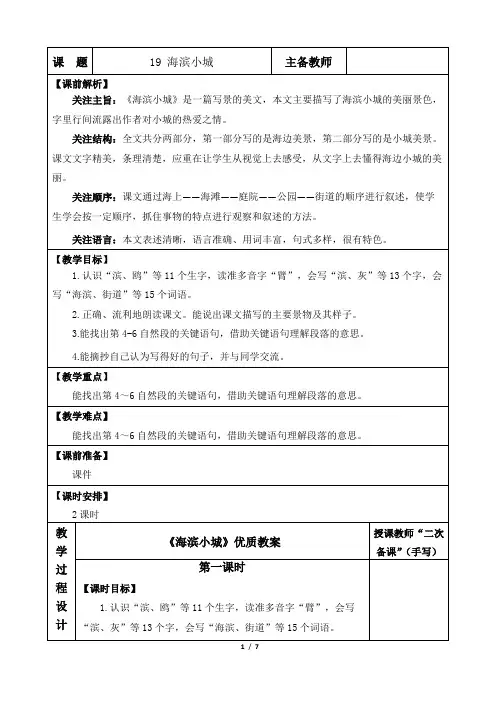 | 课　题 | 19 海滨小城 | 主备教师 | |
|---|---|---|---|

【课前解析】

关注主旨：《海滨小城》是一篇写景的美文，本文主要描写了海滨小城的美丽景色，字里行间流露出作者对小城的热爱之情。

关注结构：全文共分两部分，第一部分写的是海边美景，第二部分写的是小城美景。课文文字精美，条理清楚，应重在让学生从视觉上去感受，从文字上去懂得海边小城的美丽。

关注顺序：课文通过海上——海滩——庭院——公园——街道的顺序进行叙述，使学生学会按一定顺序，抓住事物的特点进行观察和叙述的方法。

关注语言：本文表述清晰，语言准确、用词丰富，句式多样，很有特色。

【教学目标】

1.认识“滨、鸥”等11个生字，读准多音字“臂”，会写“滨、灰”等13个字，会写“海滨、街道”等15个词语。

2.正确、流利地朗读课文。能说出课文描写的主要景物及其样子。

3.能找出第4-6自然段的关键语句，借助关键语句理解段落的意思。

4.能摘抄自己认为写得好的句子，并与同学交流。

【教学重点】

能找出第4～6自然段的关键语句，借助关键语句理解段落的意思。

【教学难点】

能找出第4～6自然段的关键语句，借助关键语句理解段落的意思。

【课前准备】

课件

【课时安排】

2课时

| 教学过程设计 | 《海滨小城》优质教案 | 授课教师“二次备课”（手写） |
|---|---|---|
| | 第一课时<br>【课时目标】<br>1.认识“滨、鸥”等11个生字，读准多音字“臂”，会写“滨、灰”等13个字，会写“海滨、街道”等15个词语。 | |

1 / 7